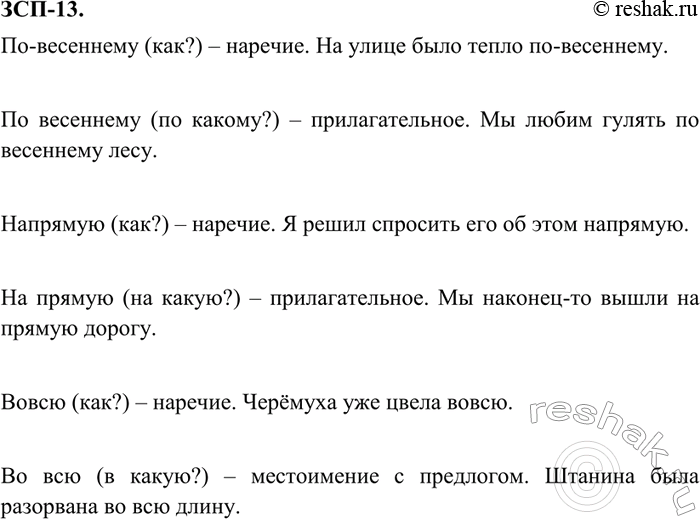 ЗСП-13.
© reshak.ru

По-весеннему (как?) – наречие. На улице было тепло по-весеннему.

По весеннему (по какому?) – прилагательное. Мы любим гулять по весеннему лесу.

Напрямую (как?) – наречие. Я решил спросить его об этом напрямую.

На прямую (на какую?) – прилагательное. Мы наконец-то вышли на прямую дорогу.

Вовсю (как?) – наречие. Черёмуха уже цвела вовсю.

Во всю (в какую?) – местоимение с предлогом. Штанина была разорвана во всю длину.

reshak.ru